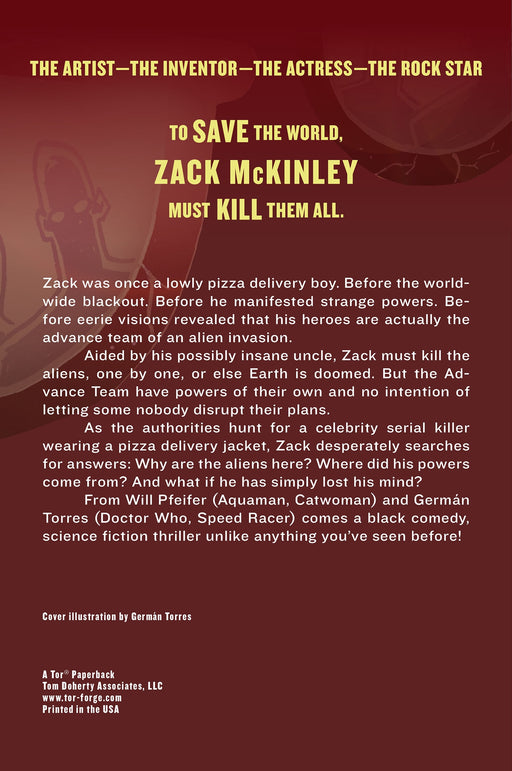 THE ARTIST—THE INVENTOR—THE ACTRESS—THE ROCK STAR

TO SAVE THE WORLD,
ZACK McKINLEY
MUST KILL THEM ALL.

Zack was once a lowly pizza delivery boy. Before the worldwide blackout. Before he manifested strange powers. Before eerie visions revealed that his heroes are actually the advance team of an alien invasion.

Aided by his possibly insane uncle, Zack must kill the aliens, one by one, or else Earth is doomed. But the Advance Team have powers of their own and no intention of letting some nobody disrupt their plans.

As the authorities hunt for a celebrity serial killer wearing a pizza delivery jacket, Zack desperately searches for answers: Why are the aliens here? Where did his powers come from? And what if he has simply lost his mind?

From Will Pfeifer (Aquaman, Catwoman) and Germán Torres (Doctor Who, Speed Racer) comes a black comedy, science fiction thriller unlike anything you've seen before!

Cover illustration by Germán Torres

A Tor® Paperback
Tom Doherty Associates, LLC
www.tor-forge.com
Printed in the USA